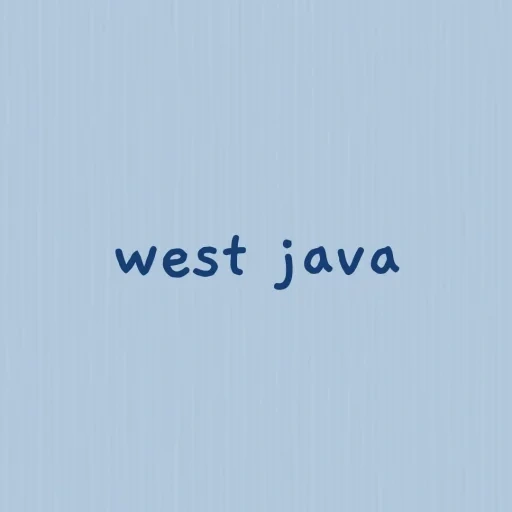 west java